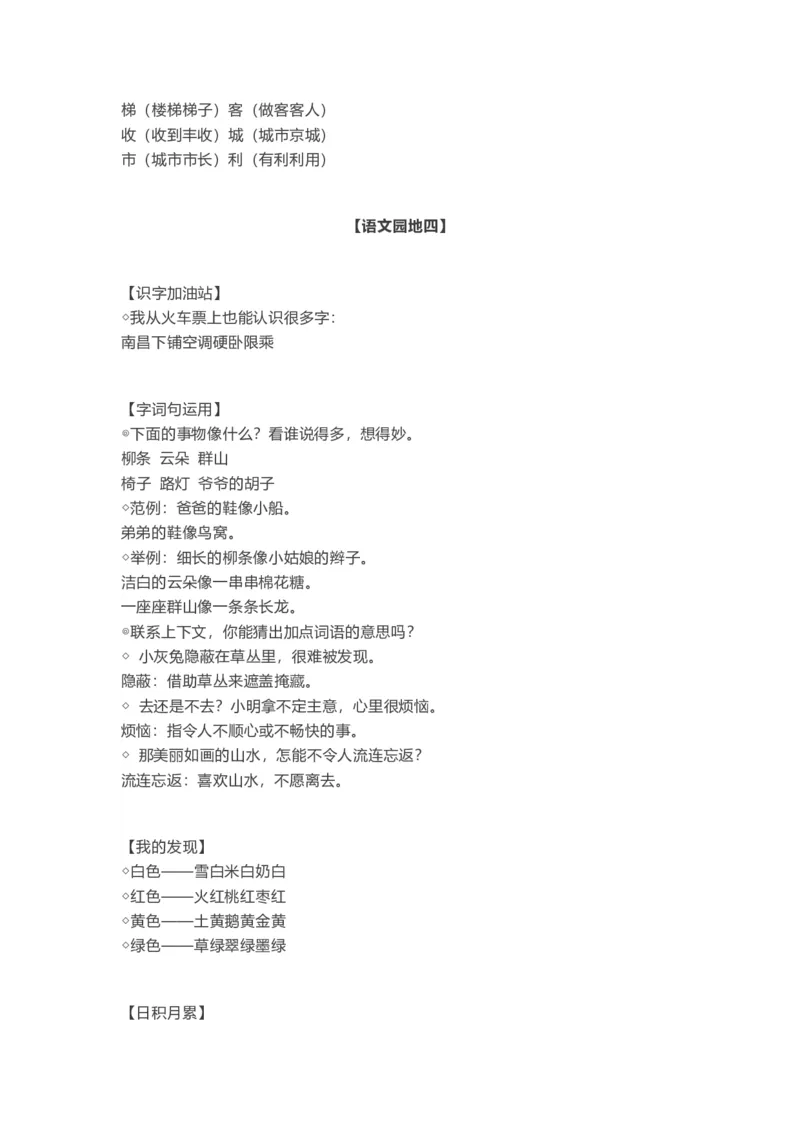 梯（楼梯梯子）客（做客客人）
收（收到丰收）城（城市京城）
市（城市市长）利（有利利用）

【语文园地四】

【识字加油站】
◇我从火车票上也能认识很多字：
南昌下铺空调硬卧限乘

【字词句运用】
◎下面的事物像什么？看谁说得多，想得妙。
柳条 云朵 群山
椅子 路灯 爷爷的胡子
◇范例：爸爸的鞋像小船。
弟弟的鞋像鸟窝。
◇举例：细长的柳条像小姑娘的辫子。
洁白的云朵像一串串棉花糖。
一座座群山像一条条长龙。
◎联系上下文，你能猜出加点词语的意思吗？
◇ 小灰兔隐蔽在草丛里，很难被发现。
隐蔽：借助草丛来遮盖掩藏。
◇ 去还是不去？小明拿不定主意，心里很烦恼。
烦恼：指令人不顺心或不畅快的事。
◇ 那美丽如画的山水，怎能不令人流连忘返？
流连忘返：喜欢山水，不愿离去。

【我的发现】
◇白色——雪白米白奶白
◇红色——火红桃红枣红
◇黄色——土黄鹅黄金黄
◇绿色——草绿翠绿墨绿

【日积月累】